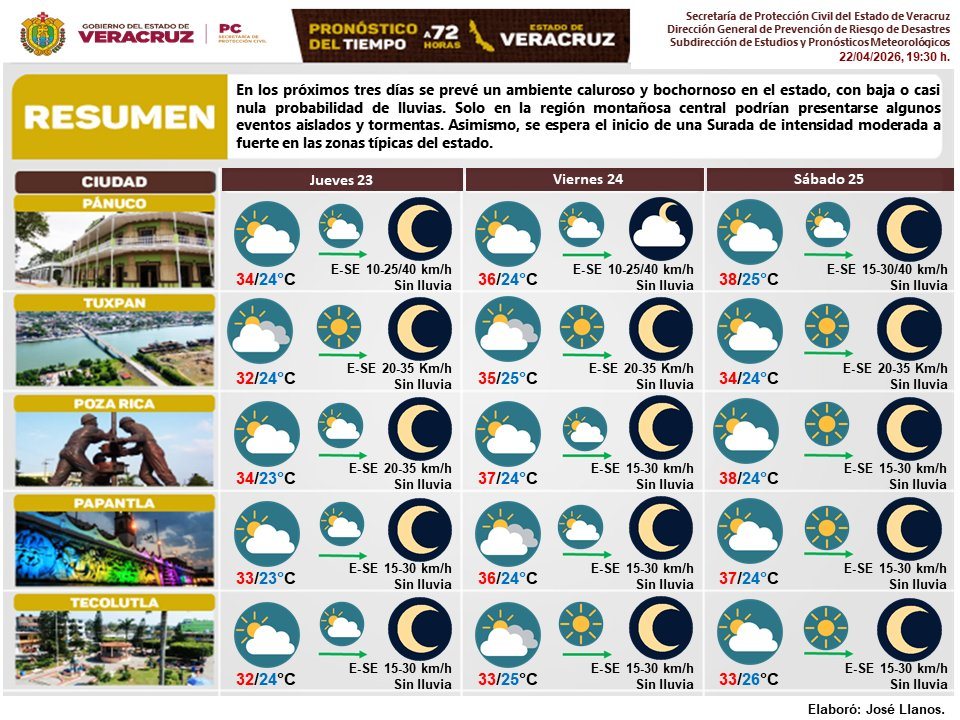 GOBIERNO DEL ESTADO DE VERACRUZ

PC SECRETARÍA DE PROTECCIÓN CIVIL

PRONÓSTICO DEL TIEMPO A 72 HORAS ESTADO DE VERACRUZ

Secretaría de Protección Civil del Estado de Veracruz
Dirección General de Prevención de Riesgo de Desastres
Subdirección de Estudios y Pronósticos Meteorológicos
22/04/2026, 19:30 h.

RESUMEN

En los próximos tres días se prevé un ambiente caluroso y bochornoso en el estado, con baja o casi nula probabilidad de lluvias. Solo en la región montañosa central podrían presentarse algunos eventos aislados y tormentas. Asimismo, se espera el inicio de una Surada de intensidad moderada a fuerte en las zonas típicas del estado.

| CIUDAD | Jueves 23 | Viernes 24 | Sábado 25 |
|---|---|---|---|
| PÁNUCO | 34/24°C E-SE 10-25/40 km/h Sin lluvia | 36/24°C E-SE 10-25/40 km/h Sin lluvia | 38/25°C E-SE 15-30/40 km/h Sin lluvia |
| TUXPAN | 32/24°C E-SE 20-35 Km/h Sin lluvia | 35/25°C E-SE 20-35 Km/h Sin lluvia | 34/24°C E-SE 20-35 Km/h Sin lluvia |
| POZA RICA | 34/23°C E-SE 20-35 km/h Sin lluvia | 37/24°C E-SE 15-30 km/h Sin lluvia | 38/24°C E-SE 15-30 km/h Sin lluvia |
| PAPANTLA | 33/23°C E-SE 15-30 km/h Sin lluvia | 36/24°C E-SE 15-30 km/h Sin lluvia | 37/24°C E-SE 15-30 km/h Sin lluvia |
| TECOLUTLA | 32/24°C E-SE 15-30 km/h Sin lluvia | 33/25°C E-SE 15-30 km/h Sin lluvia | 33/26°C E-SE 15-30 km/h Sin lluvia |

Elaboró: José Llanos.